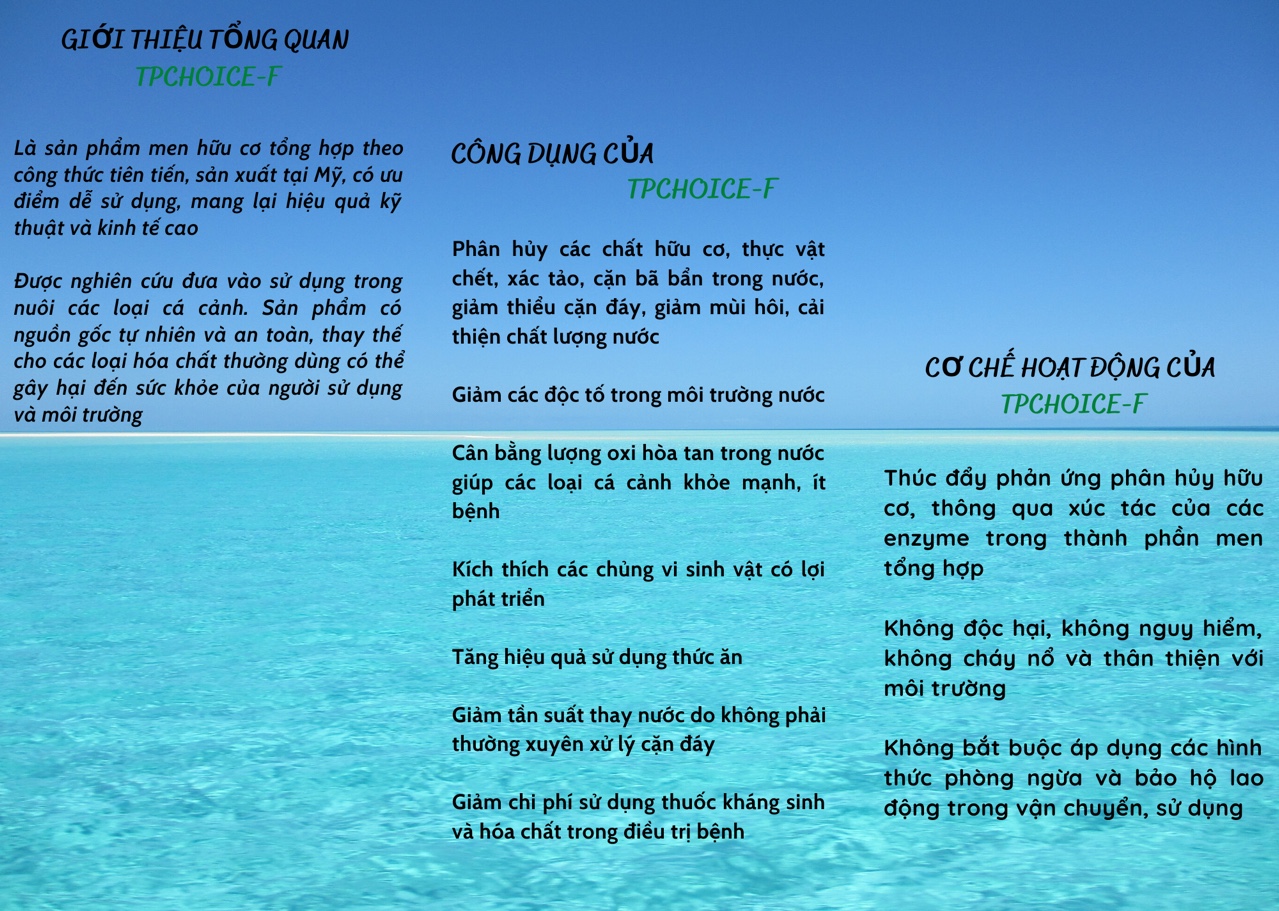 GIỚI THIỆU TỔNG QUAN
TPCHOICE-F

Là sản phẩm men hữu cơ tổng hợp theo công thức tiên tiến, sản xuất tại Mỹ, có ưu điểm dễ sử dụng, mang lại hiệu quả kỹ thuật và kinh tế cao

Được nghiên cứu đưa vào sử dụng trong nuôi các loại cá cảnh. Sản phẩm có nguồn gốc tự nhiên và an toàn, thay thế cho các loại hóa chất thường dùng có thể gây hại đến sức khỏe của người sử dụng và môi trường

CÔNG DỤNG CỦA
TPCHOICE-F

Phân hủy các chất hữu cơ, thực vật chết, xác tảo, cặn bã bẩn trong nước, giảm thiểu cặn đáy, giảm mùi hôi, cải thiện chất lượng nước

Giảm các độc tố trong môi trường nước

Cân bằng lượng oxi hòa tan trong nước giúp các loại cá cảnh khỏe mạnh, ít bệnh

Kích thích các chủng vi sinh vật có lợi phát triển

Tăng hiệu quả sử dụng thức ăn

Giảm tần suất thay nước do không phải thường xuyên xử lý cặn đáy

Giảm chi phí sử dụng thuốc kháng sinh và hóa chất trong điều trị bệnh

CƠ CHẾ HOẠT ĐỘNG CỦA
TPCHOICE-F

Thúc đẩy phản ứng phân hủy hữu cơ, thông qua xúc tác của các enzyme trong thành phần men tổng hợp

Không độc hại, không nguy hiểm, không cháy nổ và thân thiện với môi trường

Không bắt buộc áp dụng các hình thức phòng ngừa và bảo hộ lao động trong vận chuyển, sử dụng